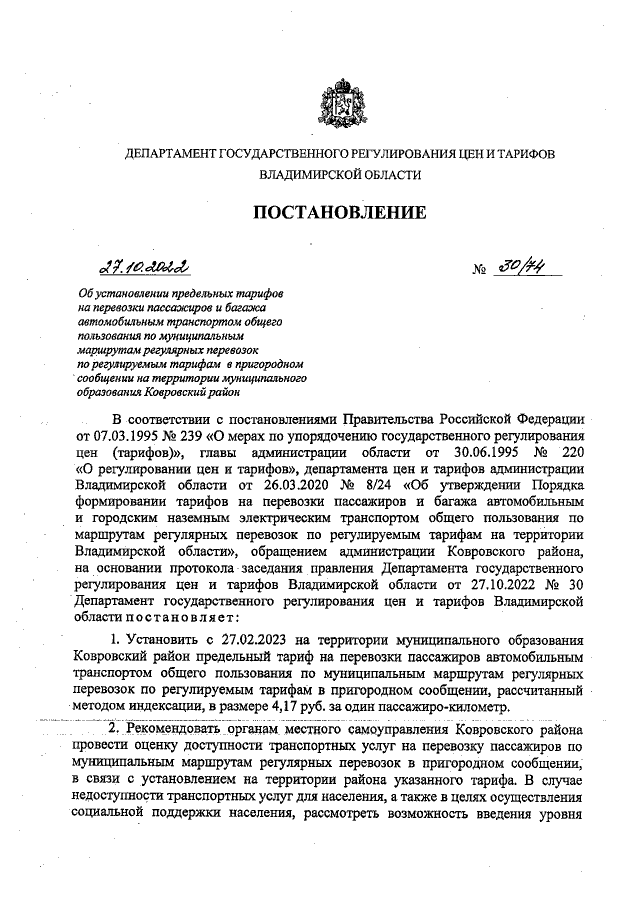 ДЕПАРТАМЕНТ ГОСУДАРСТВЕННОГО РЕГУЛИРОВАНИЯ ЦЕН И ТАРИФОВ ВЛАДИМИРСКОЙ ОБЛАСТИ

ПОСТАНОВЛЕНИЕ

27.10.2022 № 30/74

Об установлении предельных тарифов на перевозки пассажиров и багажа автомобильным транспортом общего пользования по муниципальным маршрутам регулярных перевозок по регулируемым тарифам в пригородном сообщении на территории муниципального образования Ковровский район

В соответствии с постановлениями Правительства Российской Федерации от 07.03.1995 № 239 «О мерах по упорядочению государственного регулирования цен (тарифов)», главы администрации области от 30.06.1995 № 220 «О регулировании цен и тарифов», департамента цен и тарифов администрации Владимирской области от 26.03.2020 № 8/24 «Об утверждении Порядка формировании тарифов на перевозки пассажиров и багажа автомобильным и городским наземным электрическим транспортом общего пользования по маршрутам регулярных перевозок по регулируемым тарифам на территории Владимирской области», обращением администрации Ковровского района, на основании протокола заседания правления Департамента государственного регулирования цен и тарифов Владимирской области от 27.10.2022 № 30 Департамент государственного регулирования цен и тарифов Владимирской области постановляет:

1. Установить с 27.02.2023 на территории муниципального образования Ковровский район предельный тариф на перевозки пассажиров автомобильным транспортом общего пользования по муниципальным маршрутам регулярных перевозок по регулируемым тарифам в пригородном сообщении, рассчитанный методом индексации, в размере 4,17 руб. за один пассажиро-километр.

2. Рекомендовать органам местного самоуправления Ковровского района провести оценку доступности транспортных услуг на перевозку пассажиров по муниципальным маршрутам регулярных перевозок в пригородном сообщении, в связи с установлением на территории района указанного тарифа. В случае недоступности транспортных услуг для населения, а также в целях осуществления социальной поддержки населения, рассмотреть возможность введения уровня